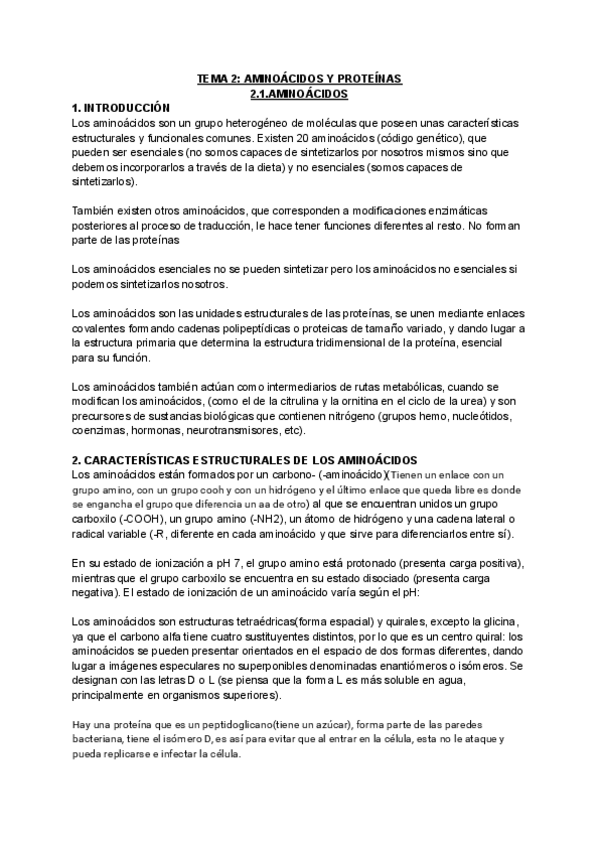 TEMA 2: AMINOÁCIDOS Y PROTEÍNAS
2.1.AMINOÁCIDOS

1. INTRODUCCIÓN
Los aminoácidos son un grupo heterogéneo de moléculas que poseen unas características estructurales y funcionales comunes. Existen 20 aminoácidos (código genético), que pueden ser esenciales (no somos capaces de sintetizarlos por nosotros mismos sino que debemos incorporarlos a través de la dieta) y no esenciales (somos capaces de sintetizarlos).

También existen otros aminoácidos, que corresponden a modificaciones enzimáticas posteriores al proceso de traducción, le hace tener funciones diferentes al resto. No forman parte de las proteínas

Los aminoácidos esenciales no se pueden sintetizar pero los aminoácidos no esenciales si podemos sintetizarlos nosotros.

Los aminoácidos son las unidades estructurales de las proteínas, se unen mediante enlaces covalentes formando cadenas polipeptídicas o proteicas de tamaño variado, y dando lugar a la estructura primaria que determina la estructura tridimensional de la proteína, esencial para su función.

Los aminoácidos también actúan como intermediarios de rutas metabólicas, cuando se modifican los aminoácidos, (como el de la citrulina y la ornitina en el ciclo de la urea) y son precursores de sustancias biológicas que contienen nitrógeno (grupos hemo, nucleótidos, coenzimas, hormonas, neurotransmisores, etc).

2. CARACTERÍSTICAS ESTRUCTURALES DE LOS AMINOÁCIDOS
Los aminoácidos están formados por un carbono- (-aminoácido)(Tienen un enlace con un grupo amino, con un grupo cooh y con un hidrógeno y el último enlace que queda libre es donde se engancha el grupo que diferencia un aa de otro) al que se encuentran unidos un grupo carboxilo (-COOH), un grupo amino (-NH2), un átomo de hidrógeno y una cadena lateral o radical variable (-R, diferente en cada aminoácido y que sirve para diferenciarlos entre sí).

En su estado de ionización a pH 7, el grupo amino está protonado (presenta carga positiva), mientras que el grupo carboxilo se encuentra en su estado disociado (presenta carga negativa). El estado de ionización de un aminoácido varía según el pH:

Los aminoácidos son estructuras tetraédricas(forma espacial) y quirales, excepto la glicina, ya que el carbono alfa tiene cuatro sustituyentes distintos, por lo que es un centro quiral: los aminoácidos se pueden presentar orientados en el espacio de dos formas diferentes, dando lugar a imágenes especulares no superponibles denominadas enantiómeros o isómeros. Se designan con las letras D o L (se piensa que la forma L es más soluble en agua, principalmente en organismos superiores).

Hay una proteína que es un peptidoglicano(tiene un azúcar), forma parte de las paredes bacteriana, tiene el isómero D, es así para evitar que al entrar en la célula, esta no le ataque y pueda replicarse e infectar la célula.